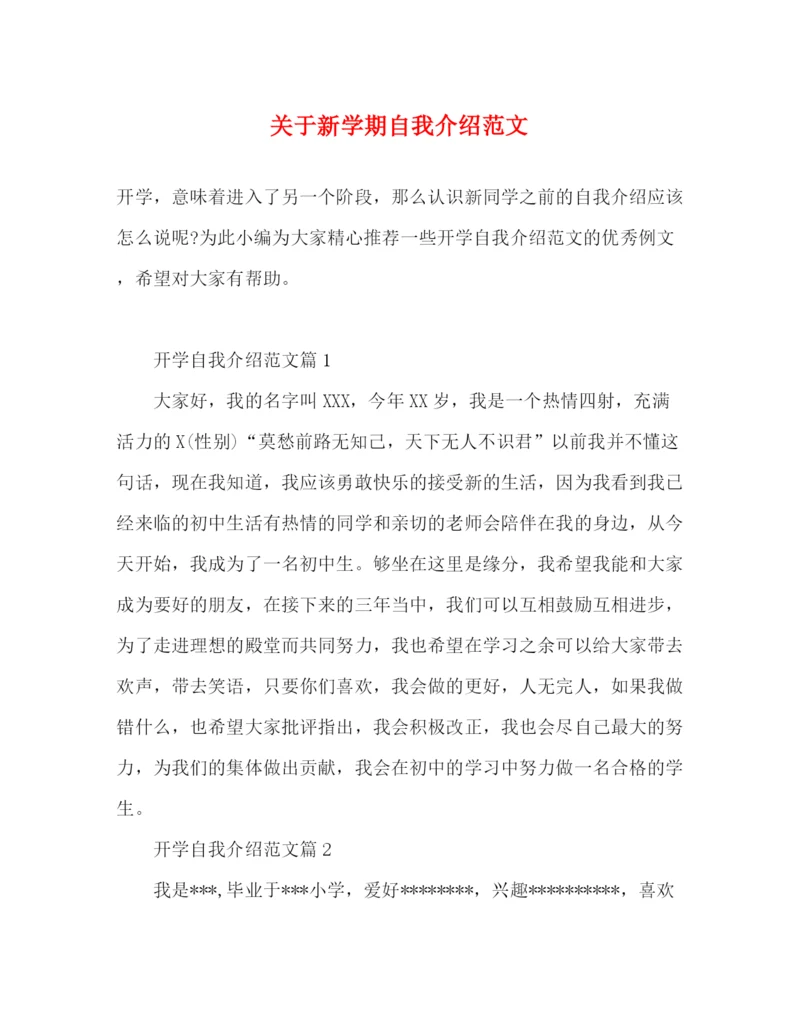 关于新学期自我介绍范文

开学，意味着进入了另一个阶段，那么认识新同学之前的自我介绍应该怎么说呢?为此小编为大家精心推荐一些开学自我介绍范文的优秀例文，希望对大家有帮助。

开学自我介绍范文篇1

大家好，我的名字叫XXX，今年XX岁，我是一个热情四射，充满活力的X(性别)“莫愁前路无知己，天下无人不识君”以前我并不懂这句话，现在我知道，我应该勇敢快乐的接受新的生活，因为我看到我已经来临的初中生活有热情的同学和亲切的老师会陪伴在我的身边，从今天开始，我成为了一名初中生。够坐在这里是缘分，我希望我能和大家成为要好的朋友，在接下来的三年当中，我们可以互相鼓励互相进步，为了走进理想的殿堂而共同努力，我也希望在学习之余可以给大家带去欢声，带去笑语，只要你们喜欢，我会做的更好，人无完人，如果我做错什么，也希望大家批评指出，我会积极改正，我也会尽自己最大的努力，为我们的集体做出贡献，我会在初中的学习中努力做一名合格的学生。

开学自我介绍范文篇2

我是***,毕业于***小学，爱好********，兴趣**********，喜欢